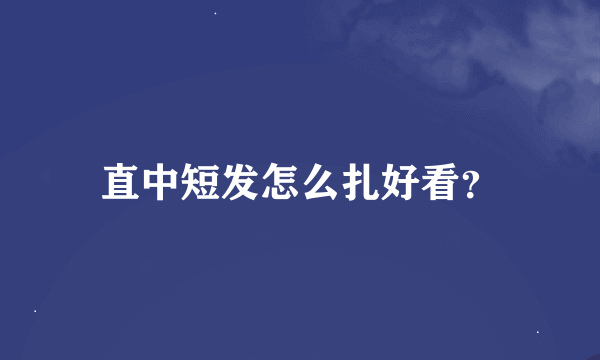 直中短发怎么扎好看?